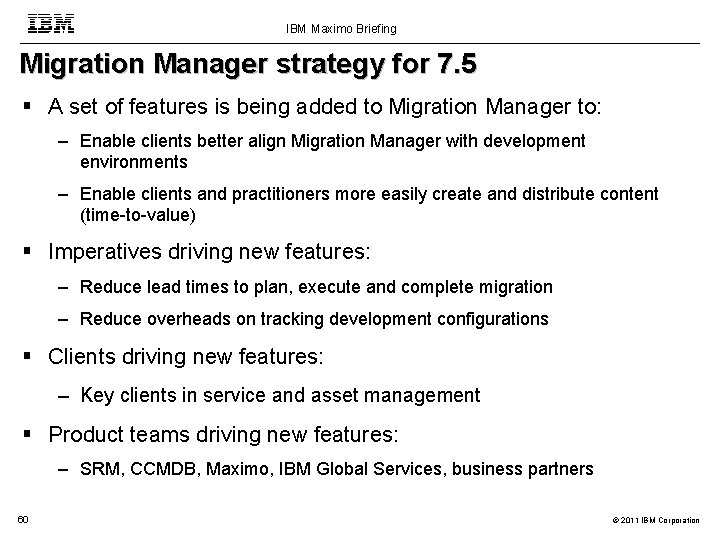 IBM

IBM Maximo Briefing

Migration Manager strategy for 7.5

▪ A set of features is being added to Migration Manager to:

– Enable clients better align Migration Manager with development environments

– Enable clients and practitioners more easily create and distribute content (time-to-value)

▪ Imperatives driving new features:

– Reduce lead times to plan, execute and complete migration

– Reduce overheads on tracking development configurations

▪ Clients driving new features:

– Key clients in service and asset management

▪ Product teams driving new features:

– SRM, CCMDB, Maximo, IBM Global Services, business partners

60

© 2011 IBM Corporation